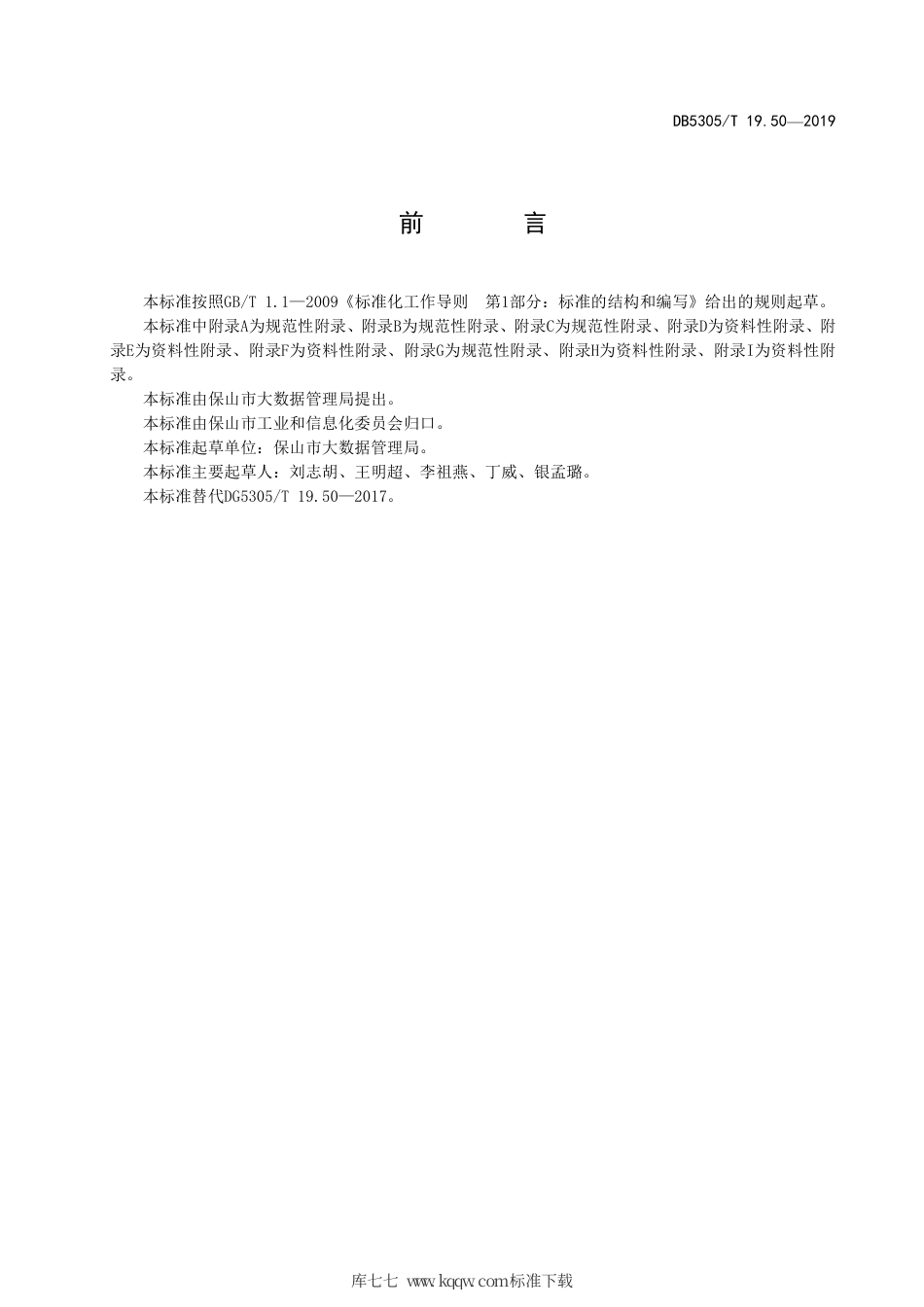 DB5305/T 19.50—2019

前　　言

本标准按照GB/T 1.1—2009《标准化工作导则　第1部分：标准的结构和编写》给出的规则起草。

本标准中附录A为规范性附录、附录B为规范性附录、附录C为规范性附录、附录D为资料性附录、附录E为资料性附录、附录F为资料性附录、附录G为规范性附录、附录H为资料性附录、附录I为资料性附录。

本标准由保山市大数据管理局提出。

本标准由保山市工业和信息化委员会归口。

本标准起草单位：保山市大数据管理局。

本标准主要起草人：刘志胡、王明超、李祖燕、丁威、银孟璐。

本标准替代DG5305/T 19.50—2017。

库七七 www.kqqw.com标准下载